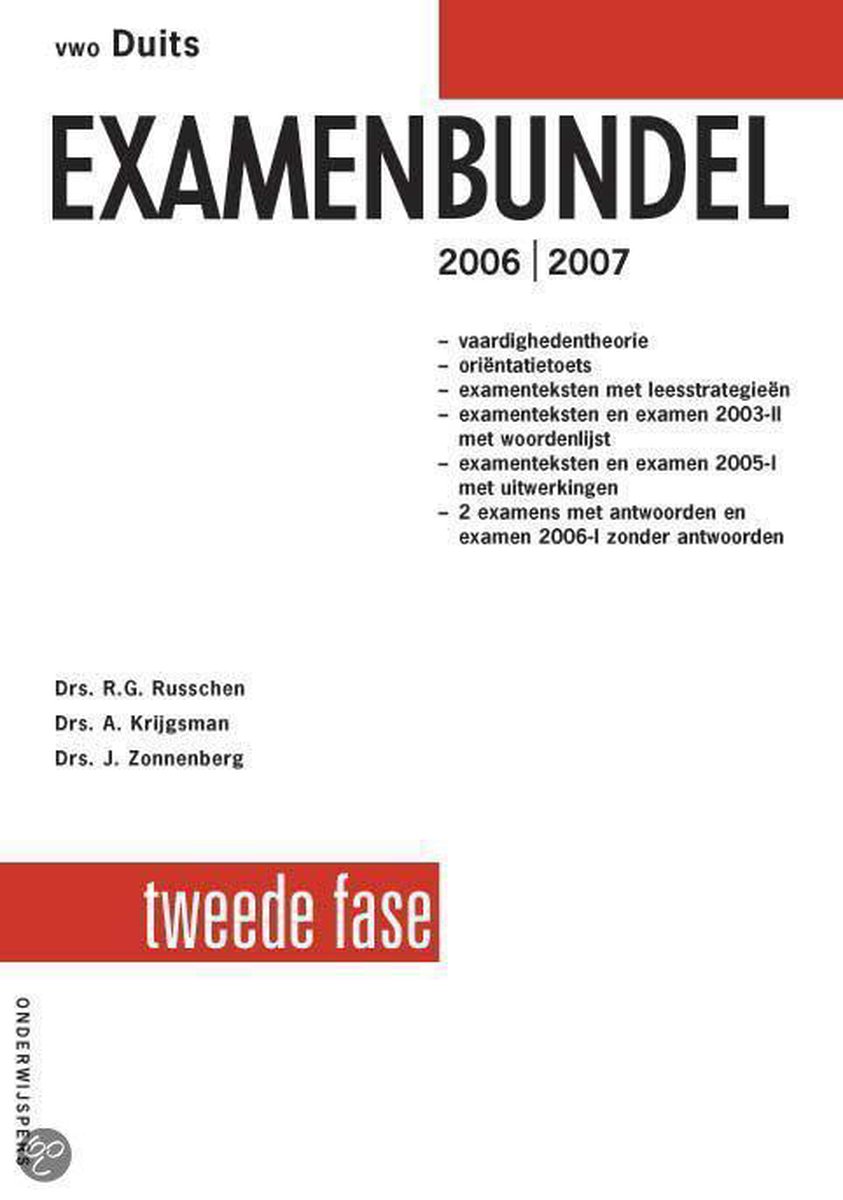 vwo Duits

EXAMENBUNDEL

2006 | 2007

– vaardighedentheorie
– oriëntatietoets
– examenteksten met leesstrategieën
– examenteksten en examen 2003-II met woordenlijst
– examenteksten en examen 2005-I met uitwerkingen
– 2 examens met antwoorden en examen 2006-I zonder antwoorden

Drs. R.G. Russchen
Drs. A. Krijgsman
Drs. J. Zonnenberg

tweede fase

ONDERWIJSPERS